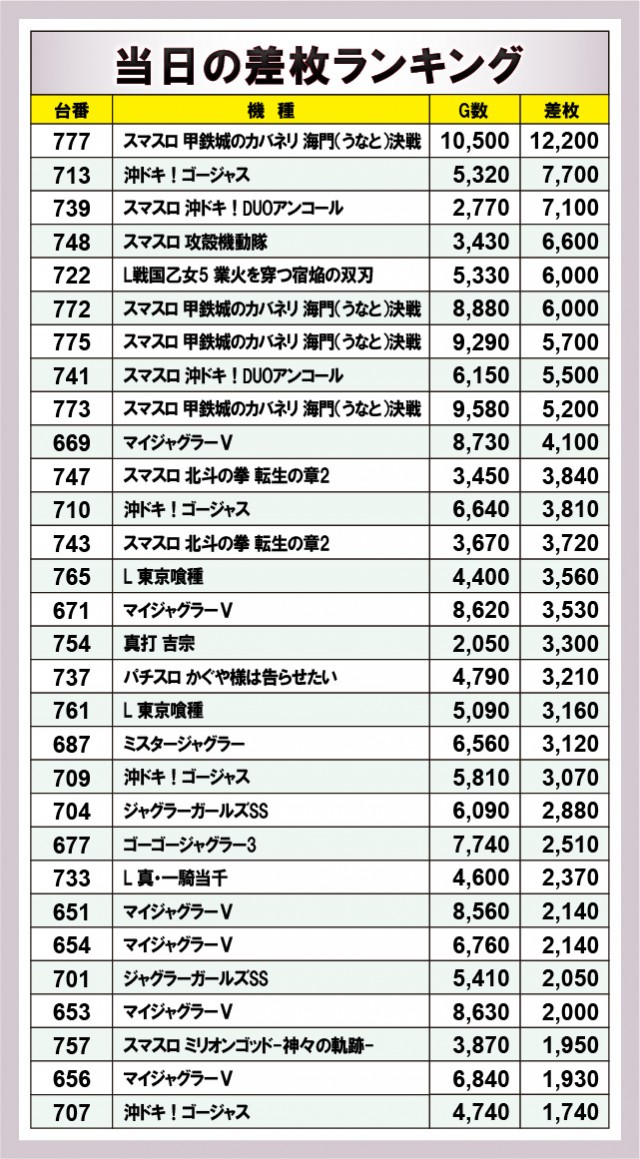 当日の差枚ランキング

| 台番 | 機種 | G数 | 差枚 |
|---|---|---|---|
| 777 | スマスロ 甲鉄城のカバネリ 海門(うなと)決戦 | 10,500 | 12,200 |
| 713 | 沖ドキ！ゴージャス | 5,320 | 7,700 |
| 739 | スマスロ 沖ドキ！DUOアンコール | 2,770 | 7,100 |
| 748 | スマスロ 攻殻機動隊 | 3,430 | 6,600 |
| 722 | L戦国乙女5 業火を穿つ宿焔の双刃 | 5,330 | 6,000 |
| 772 | スマスロ 甲鉄城のカバネリ 海門(うなと)決戦 | 8,880 | 6,000 |
| 775 | スマスロ 甲鉄城のカバネリ 海門(うなと)決戦 | 9,290 | 5,700 |
| 741 | スマスロ 沖ドキ！DUOアンコール | 6,150 | 5,500 |
| 773 | スマスロ 甲鉄城のカバネリ 海門(うなと)決戦 | 9,580 | 5,200 |
| 669 | マイジャグラーV | 8,730 | 4,100 |
| 747 | スマスロ 北斗の拳 転生の章2 | 3,450 | 3,840 |
| 710 | 沖ドキ！ゴージャス | 6,640 | 3,810 |
| 743 | スマスロ 北斗の拳 転生の章2 | 3,670 | 3,720 |
| 765 | L 東京喰種 | 4,400 | 3,560 |
| 671 | マイジャグラーV | 8,620 | 3,530 |
| 754 | 真打 吉宗 | 2,050 | 3,300 |
| 737 | パチスロ かぐや様は告らせたい | 4,790 | 3,210 |
| 761 | L 東京喰種 | 5,090 | 3,160 |
| 687 | ミスタージャグラー | 6,560 | 3,120 |
| 709 | 沖ドキ！ゴージャス | 5,810 | 3,070 |
| 704 | ジャグラーガールズSS | 6,090 | 2,880 |
| 677 | ゴーゴージャグラー3 | 7,740 | 2,510 |
| 733 | L 真・一騎当千 | 4,600 | 2,370 |
| 651 | マイジャグラーV | 8,560 | 2,140 |
| 654 | マイジャグラーV | 6,760 | 2,140 |
| 701 | ジャグラーガールズSS | 5,410 | 2,050 |
| 653 | マイジャグラーV | 8,630 | 2,000 |
| 757 | スマスロ ミリオンゴッド-神々の軌跡- | 3,870 | 1,950 |
| 656 | マイジャグラーV | 6,840 | 1,930 |
| 707 | 沖ドキ！ゴージャス | 4,740 | 1,740 |